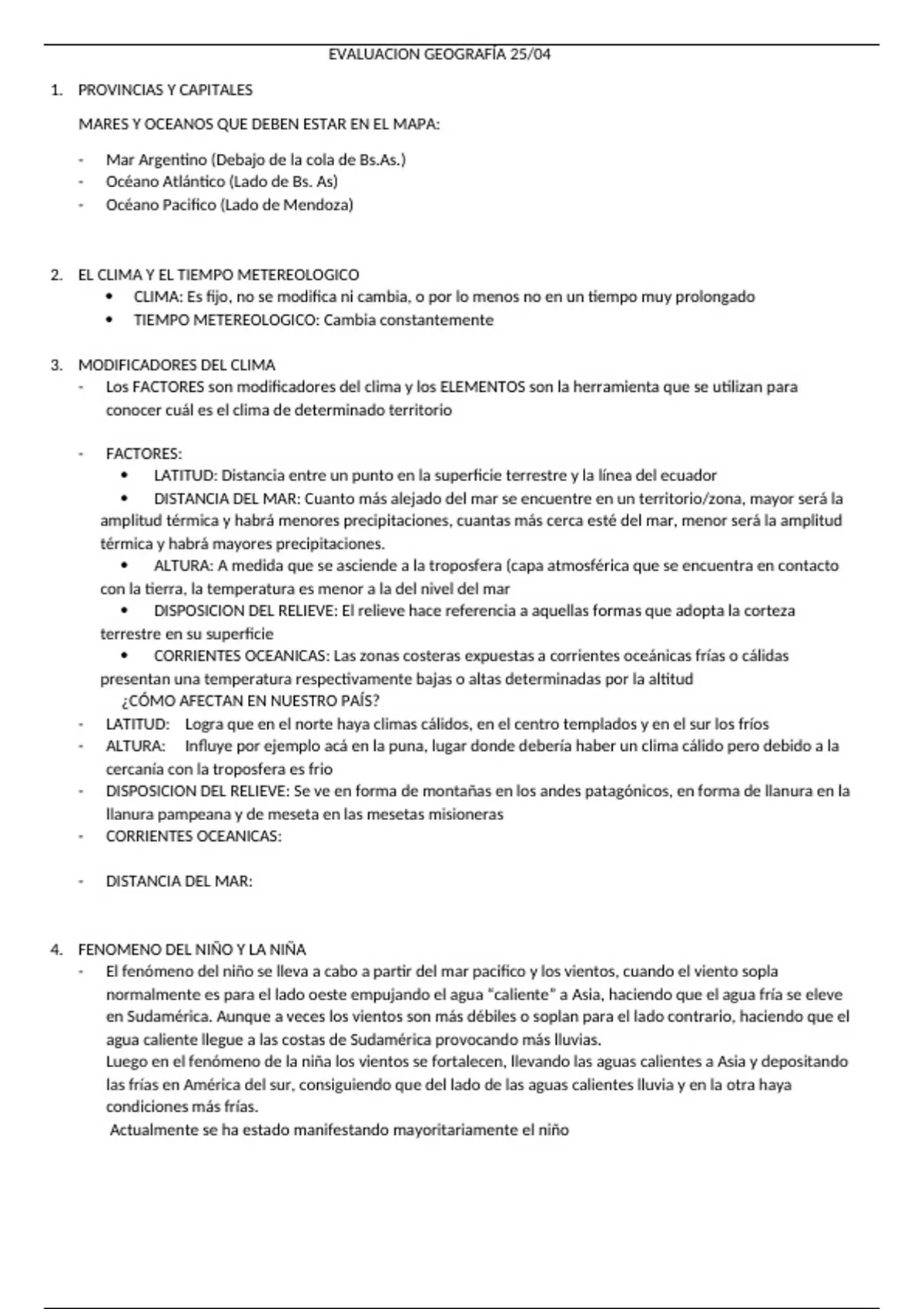 EVALUACION GEOGRAFÍA 25/04

1. PROVINCIAS Y CAPITALES

MARES Y OCEANOS QUE DEBEN ESTAR EN EL MAPA:

- Mar Argentino (Debajo de la cola de Bs.As.)
- Océano Atlántico (Lado de Bs. As)
- Océano Pacifico (Lado de Mendoza)

2. EL CLIMA Y EL TIEMPO METEREOLOGICO
• CLIMA: Es fijo, no se modifica ni cambia, o por lo menos no en un tiempo muy prolongado
• TIEMPO METEREOLOGICO: Cambia constantemente

3. MODIFICADORES DEL CLIMA
- Los FACTORES son modificadores del clima y los ELEMENTOS son la herramienta que se utilizan para conocer cuál es el clima de determinado territorio

- FACTORES:
• LATITUD: Distancia entre un punto en la superficie terrestre y la línea del ecuador
• DISTANCIA DEL MAR: Cuanto más alejado del mar se encuentre en un territorio/zona, mayor será la amplitud térmica y habrá menores precipitaciones, cuantas más cerca esté del mar, menor será la amplitud térmica y habrá mayores precipitaciones.
• ALTURA: A medida que se asciende a la troposfera (capa atmosférica que se encuentra en contacto con la tierra, la temperatura es menor a la del nivel del mar
• DISPOSICION DEL RELIEVE: El relieve hace referencia a aquellas formas que adopta la corteza terrestre en su superficie
• CORRIENTES OCEANICAS: Las zonas costeras expuestas a corrientes oceánicas frías o cálidas presentan una temperatura respectivamente bajas o altas determinadas por la altitud
¿CÓMO AFECTAN EN NUESTRO PAÍS?
- LATITUD: Logra que en el norte haya climas cálidos, en el centro templados y en el sur los fríos
- ALTURA: Influye por ejemplo acá en la puna, lugar donde debería haber un clima cálido pero debido a la cercanía con la troposfera es frio
- DISPOSICION DEL RELIEVE: Se ve en forma de montañas en los andes patagónicos, en forma de llanura en la llanura pampeana y de meseta en las mesetas misioneras
- CORRIENTES OCEANICAS:

- DISTANCIA DEL MAR:

4. FENOMENO DEL NIÑO Y LA NIÑA
- El fenómeno del niño se lleva a cabo a partir del mar pacifico y los vientos, cuando el viento sopla normalmente es para el lado oeste empujando el agua “caliente” a Asia, haciendo que el agua fría se eleve en Sudamérica. Aunque a veces los vientos son más débiles o soplan para el lado contrario, haciendo que el agua caliente llegue a las costas de Sudamérica provocando más lluvias.
Luego en el fenómeno de la niña los vientos se fortalecen, llevando las aguas calientes a Asia y depositando las frías en América del sur, consiguiendo que del lado de las aguas calientes lluvia y en la otra haya condiciones más frías.
Actualmente se ha estado manifestando mayoritariamente el niño